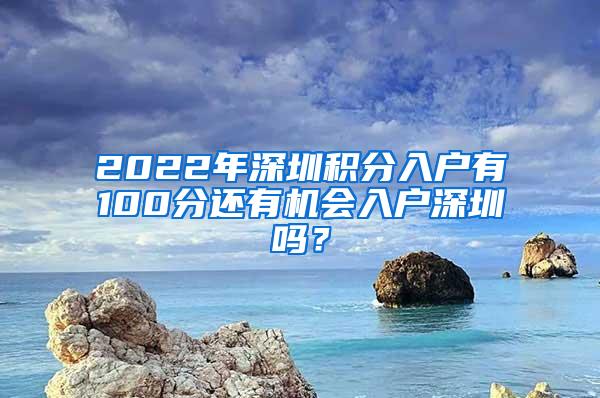 2022年深圳积分入户有100分还有机会入户深圳吗？